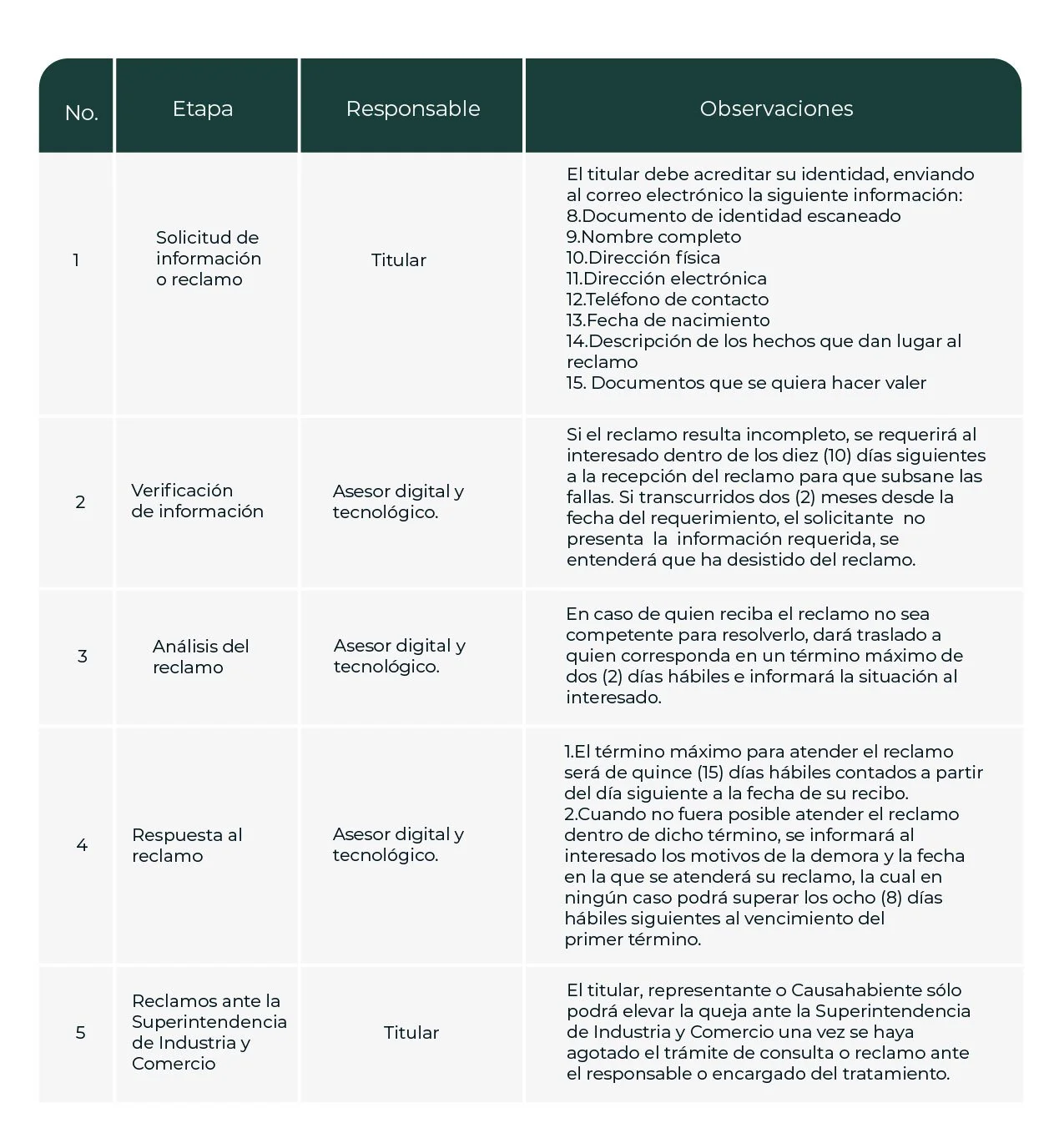 | No. | Etapa | Responsable | Observaciones |
|---|---|---|---|
| 1 | Solicitud de información o reclamo | Titular | El titular debe acreditar su identidad, enviando al correo electrónico la siguiente información: 8.Documento de identidad escaneado 9.Nombre completo 10.Dirección física 11.Dirección electrónica 12.Teléfono de contacto 13.Fecha de nacimiento 14.Descripción de los hechos que dan lugar al reclamo 15. Documentos que se quiera hacer valer |
| 2 | Verificación de información | Asesor digital y tecnológico. | Si el reclamo resulta incompleto, se requerirá al interesado dentro de los diez (10) días siguientes a la recepción del reclamo para que subsane las fallas. Si transcurridos dos (2) meses desde la fecha del requerimiento, el solicitante no presenta la información requerida, se entenderá que ha desistido del reclamo. |
| 3 | Análisis del reclamo | Asesor digital y tecnológico. | En caso de quien reciba el reclamo no sea competente para resolverlo, dará traslado a quien corresponda en un término máximo de dos (2) días hábiles e informará la situación al interesado. |
| 4 | Respuesta al reclamo | Asesor digital y tecnológico. | 1.El término máximo para atender el reclamo será de quince (15) días hábiles contados a partir del día siguiente a la fecha de su recibo. 2.Cuando no fuera posible atender el reclamo dentro de dicho término, se informará al interesado los motivos de la demora y la fecha en la que se atenderá su reclamo, la cual en ningún caso podrá superar los ocho (8) días hábiles siguientes al vencimiento del primer término. |
| 5 | Reclamos ante la Superintendencia de Industria y Comercio | Titular | El titular, representante o Causahabiente sólo podrá elevar la queja ante la Superintendencia de Industria y Comercio una vez se haya agotado el trámite de consulta o reclamo ante el responsable o encargado del tratamiento. |